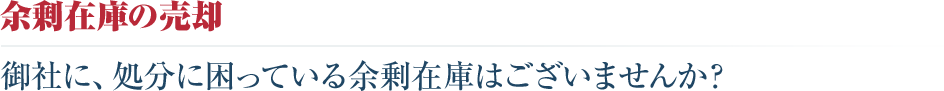 余剰在庫の売却

御社に、処分に困っている余剰在庫はございませんか？